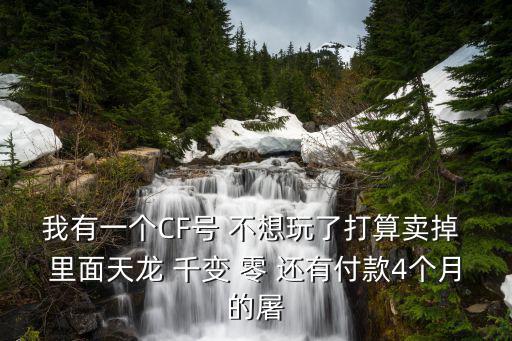 我有一个CF号 不想玩了打算卖掉 里面天龙 千变 零 还有付款4个月的屠